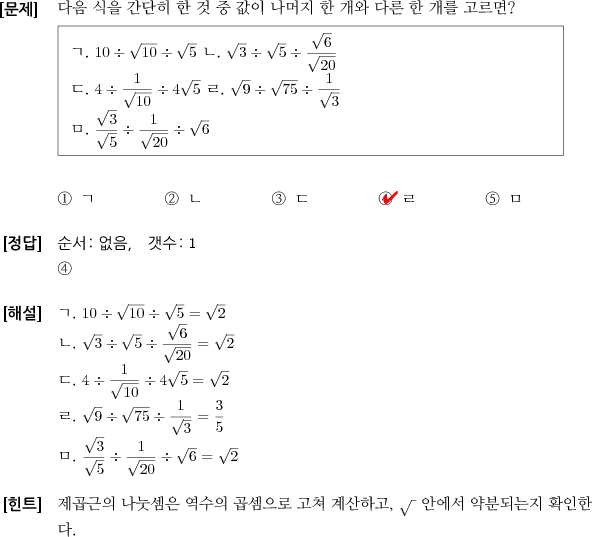 [문제] 다음 식을 간단히 한 것 중 값이 나머지 한 개와 다른 한 개를 고르면?

ㄱ. $10 \div \sqrt{10} \div \sqrt{5}$ ㄴ. $\sqrt{3} \div \sqrt{5} \div \frac{\sqrt{6}}{\sqrt{20}}$
ㄷ. $4 \div \frac{1}{\sqrt{10}} \div 4\sqrt{5}$ ㄹ. $\sqrt{9} \div \sqrt{75} \div \frac{1}{\sqrt{3}}$
ㅁ. $\frac{\sqrt{3}}{\sqrt{5}} \div \frac{1}{\sqrt{20}} \div \sqrt{6}$

① ㄱ ② ㄴ ③ ㄷ ④ ㄹ ⑤ ㅁ

[정답] 순서: 없음, 갯수: 1
④

[해설] ㄱ. $10 \div \sqrt{10} \div \sqrt{5} = \sqrt{2}$
ㄴ. $\sqrt{3} \div \sqrt{5} \div \frac{\sqrt{6}}{\sqrt{20}} = \sqrt{2}$
ㄷ. $4 \div \frac{1}{\sqrt{10}} \div 4\sqrt{5} = \sqrt{2}$
ㄹ. $\sqrt{9} \div \sqrt{75} \div \frac{1}{\sqrt{3}} = \frac{3}{5}$
ㅁ. $\frac{\sqrt{3}}{\sqrt{5}} \div \frac{1}{\sqrt{20}} \div \sqrt{6} = \sqrt{2}$

[힌트] 제곱근의 나눗셈은 역수의 곱셈으로 고쳐 계산하고, $\sqrt{\ }$ 안에서 약분되는지 확인한다.